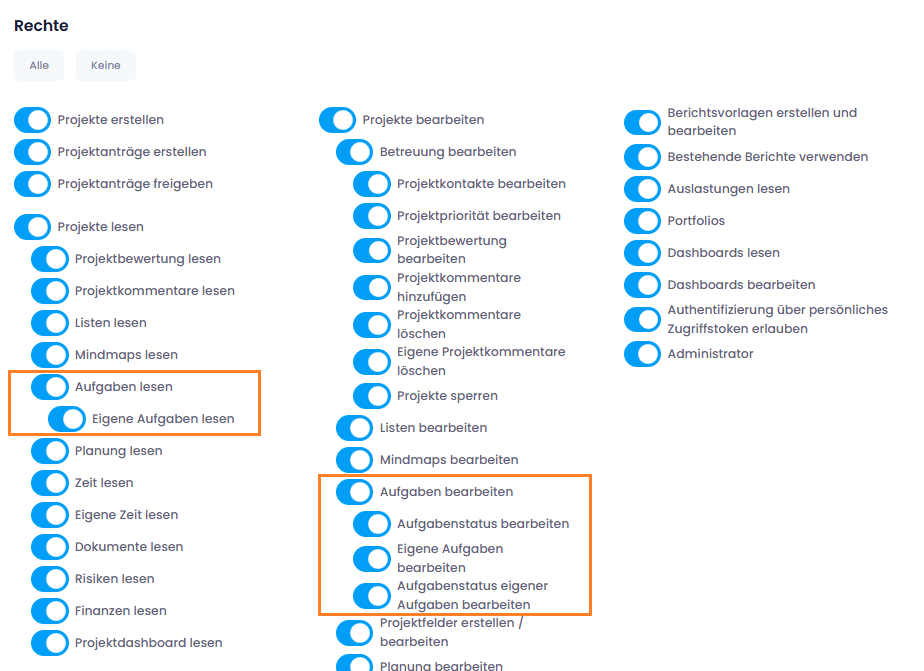 Rechte

Alle Keine

Projekte erstellen
Projektanträge erstellen
Projektanträge freigeben

Projekte lesen
Projektbewertung lesen
Projektkommentare lesen
Listen lesen
Mindmaps lesen
Aufgaben lesen
Eigene Aufgaben lesen
Planung lesen
Zeit lesen
Eigene Zeit lesen
Dokumente lesen
Risiken lesen
Finanzen lesen
Projektdashboard lesen

Projekte bearbeiten
Betreuung bearbeiten
Projektkontakte bearbeiten
Projektpriorität bearbeiten
Projektbewertung bearbeiten
Projektkommentare hinzufügen
Projektkommentare löschen
Eigene Projektkommentare löschen
Projekte sperren
Listen bearbeiten
Mindmaps bearbeiten
Aufgaben bearbeiten
Aufgabenstatus bearbeiten
Eigene Aufgaben bearbeiten
Aufgabenstatus eigener Aufgaben bearbeiten
Projektfelder erstellen / bearbeiten
Planung bearbeiten

Berichtsvorlagen erstellen und bearbeiten
Bestehende Berichte verwenden
Auslastungen lesen
Portfolios
Dashboards lesen
Dashboards bearbeiten
Authentifizierung über persönliches Zugriffstoken erlauben
Administrator